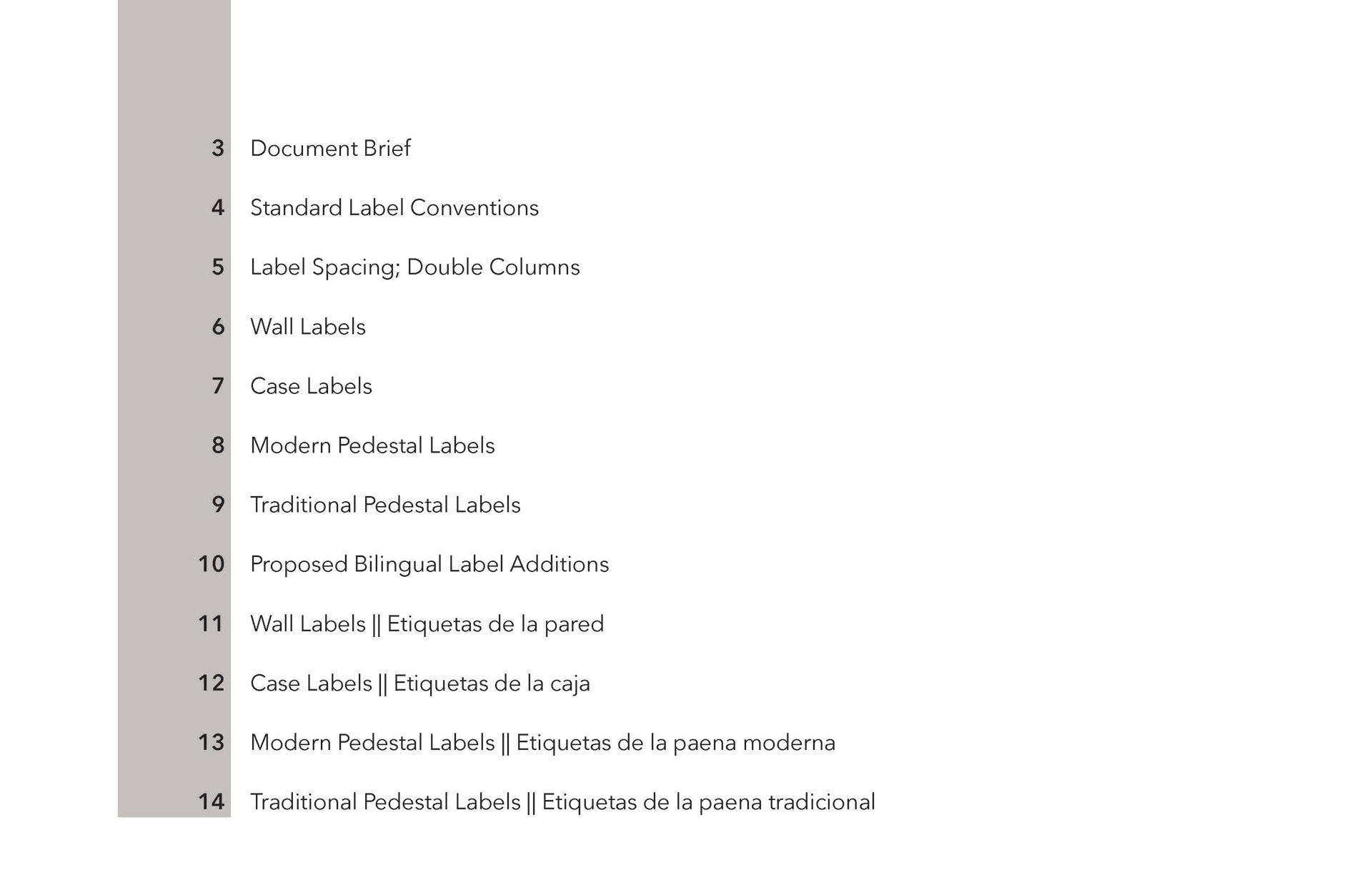 3 Document Brief

4 Standard Label Conventions

5 Label Spacing; Double Columns

6 Wall Labels

7 Case Labels

8 Modern Pedestal Labels

9 Traditional Pedestal Labels

10 Proposed Bilingual Label Additions

11 Wall Labels || Etiquetas de la pared

12 Case Labels || Etiquetas de la caja

13 Modern Pedestal Labels || Etiquetas de la paena moderna

14 Traditional Pedestal Labels || Etiquetas de la paena tradicional